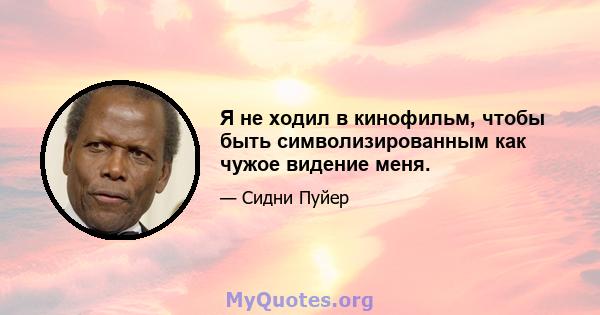 Я не ходил в кинофильм, чтобы быть символизированным как чужое видение меня.

— Сидни Пуйер

MyQuotes.org